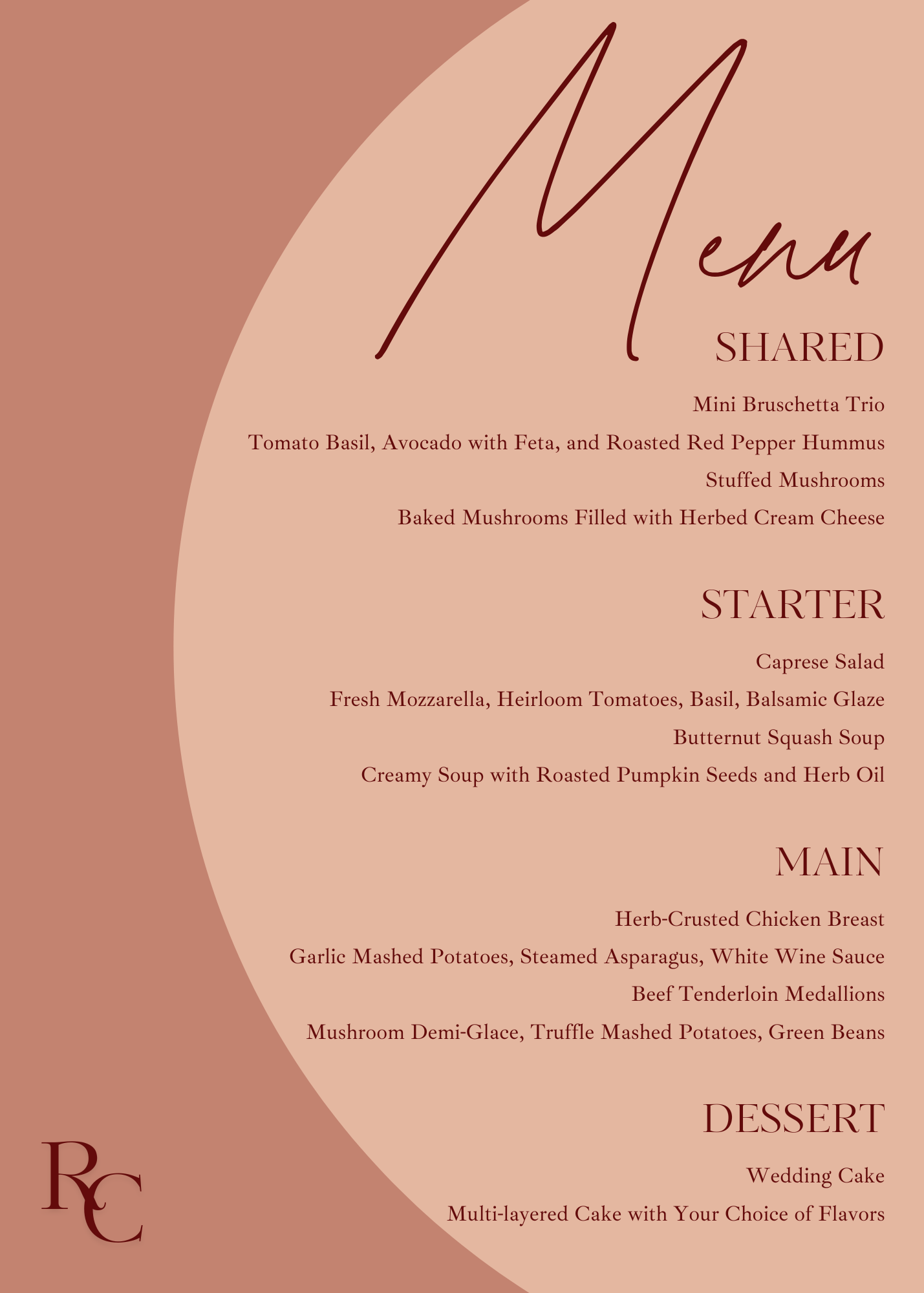 Menu

SHARED

Mini Bruschetta Trio

Tomato Basil, Avocado with Feta, and Roasted Red Pepper Hummus

Stuffed Mushrooms

Baked Mushrooms Filled with Herbed Cream Cheese

STARTER

Caprese Salad

Fresh Mozzarella, Heirloom Tomatoes, Basil, Balsamic Glaze

Butternut Squash Soup

Creamy Soup with Roasted Pumpkin Seeds and Herb Oil

MAIN

Herb-Crusted Chicken Breast

Garlic Mashed Potatoes, Steamed Asparagus, White Wine Sauce

Beef Tenderloin Medallions

Mushroom Demi-Glace, Truffle Mashed Potatoes, Green Beans

DESSERT

Wedding Cake

Multi-layered Cake with Your Choice of Flavors

RC